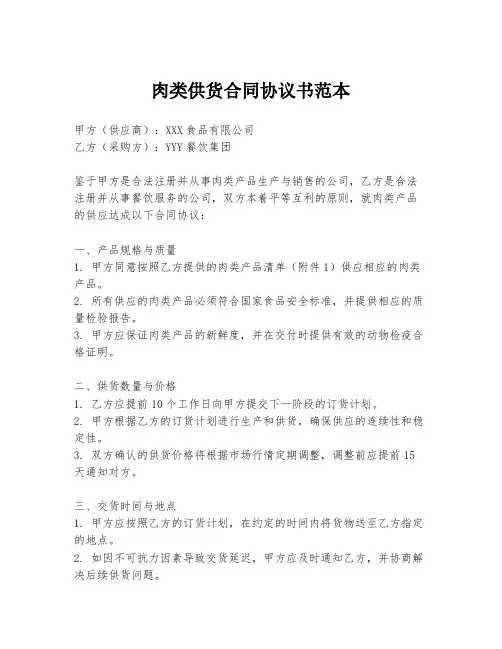 肉类供货合同协议书范本

甲方（供应商）：XXX 食品有限公司
乙方（采购方）：YYY 餐饮集团

鉴于甲方是合法注册并从事肉类产品生产与销售的公司，乙方是合法注册并从事餐饮服务的公司，双方本着平等互利的原则，就肉类产品的供应达成以下合同协议：

一、产品规格与质量
1. 甲方同意按照乙方提供的肉类产品清单（附件 1）供应相应的肉类产品。
2. 所有供应的肉类产品必须符合国家食品安全标准，并提供相应的质量检验报告。
3. 甲方应保证肉类产品的新鲜度，并在交付时提供有效的动物检疫合格证明。

二、供货数量与价格
1. 乙方应提前 10 个工作日向甲方提交下一阶段的订货计划。
2. 甲方根据乙方的订货计划进行生产和供货，确保供应的连续性和稳定性。
3. 双方确认的供货价格将根据市场行情定期调整，调整前应提前 15 天通知对方。

三、交货时间与地点
1. 甲方应按照乙方的订货计划，在约定的时间内将货物送至乙方指定的地点。
2. 如因不可抗力因素导致交货延迟，甲方应及时通知乙方，并协商解决后续供货问题。